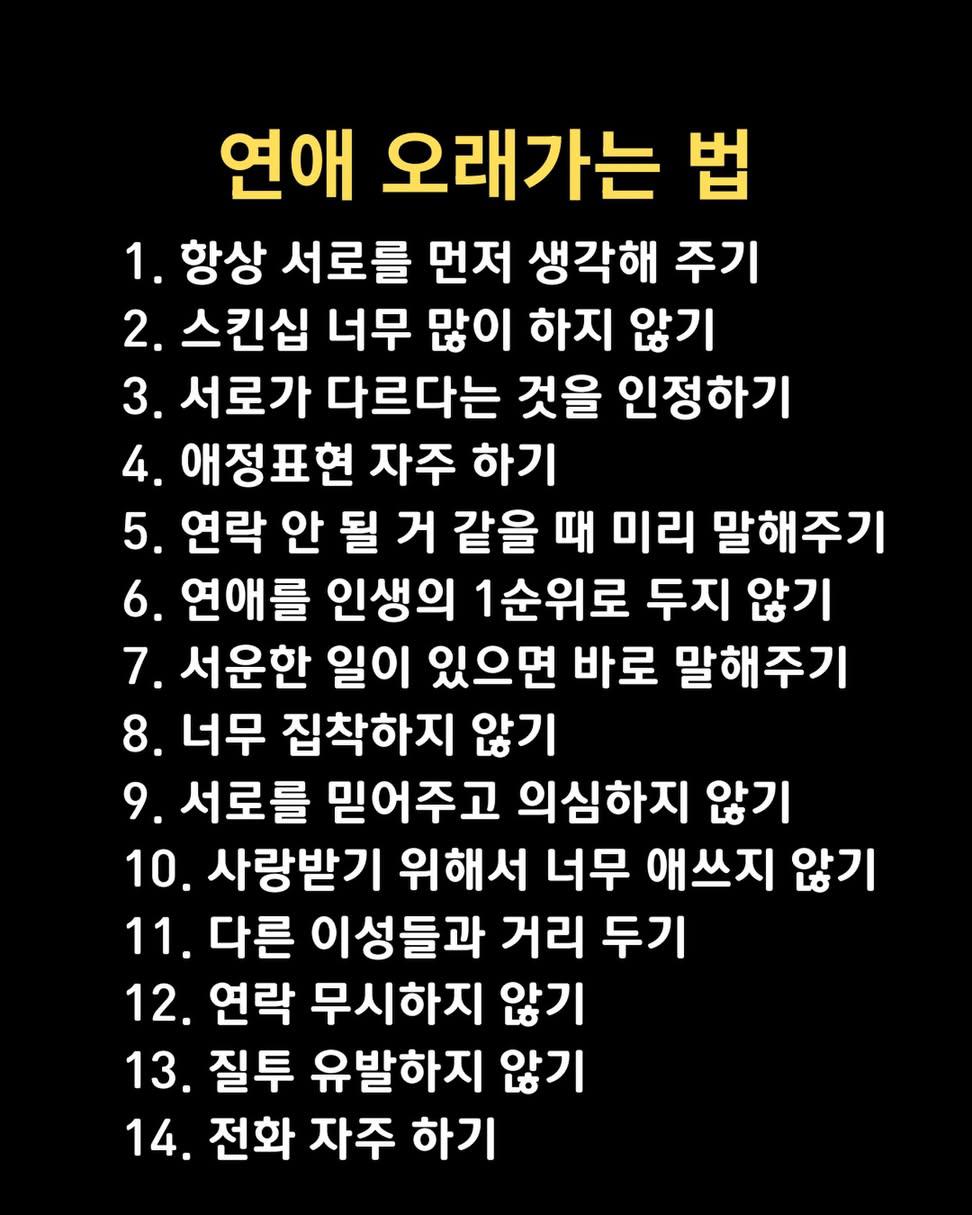 연애 오래가는 법

1. 항상 서로를 먼저 생각해 주기
2. 스킨십 너무 많이 하지 않기
3. 서로가 다르다는 것을 인정하기
4. 애정표현 자주 하기
5. 연락 안 될 거 같을 때 미리 말해주기
6. 연애를 인생의 1순위로 두지 않기
7. 서운한 일이 있으면 바로 말해주기
8. 너무 집착하지 않기
9. 서로를 믿어주고 의심하지 않기
10. 사랑받기 위해서 너무 애쓰지 않기
11. 다른 이성들과 거리 두기
12. 연락 무시하지 않기
13. 질투 유발하지 않기
14. 전화 자주 하기